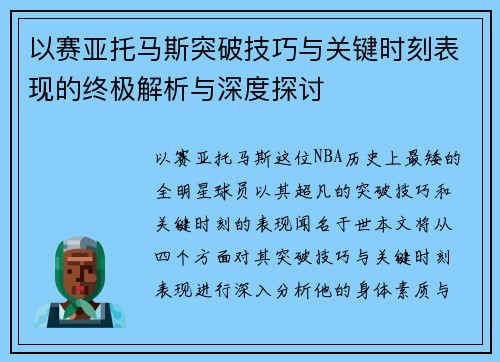 以赛亚托马斯突破技巧与关键时刻表现的终极解析与深度探讨

以赛亚托马斯这位NBA历史上最矮的全明星球员以其超凡的突破技巧和关键时刻的表现闻名于世本文将从四个方面对其突破技巧与关键时刻表现进行深入分析他的身体素质与